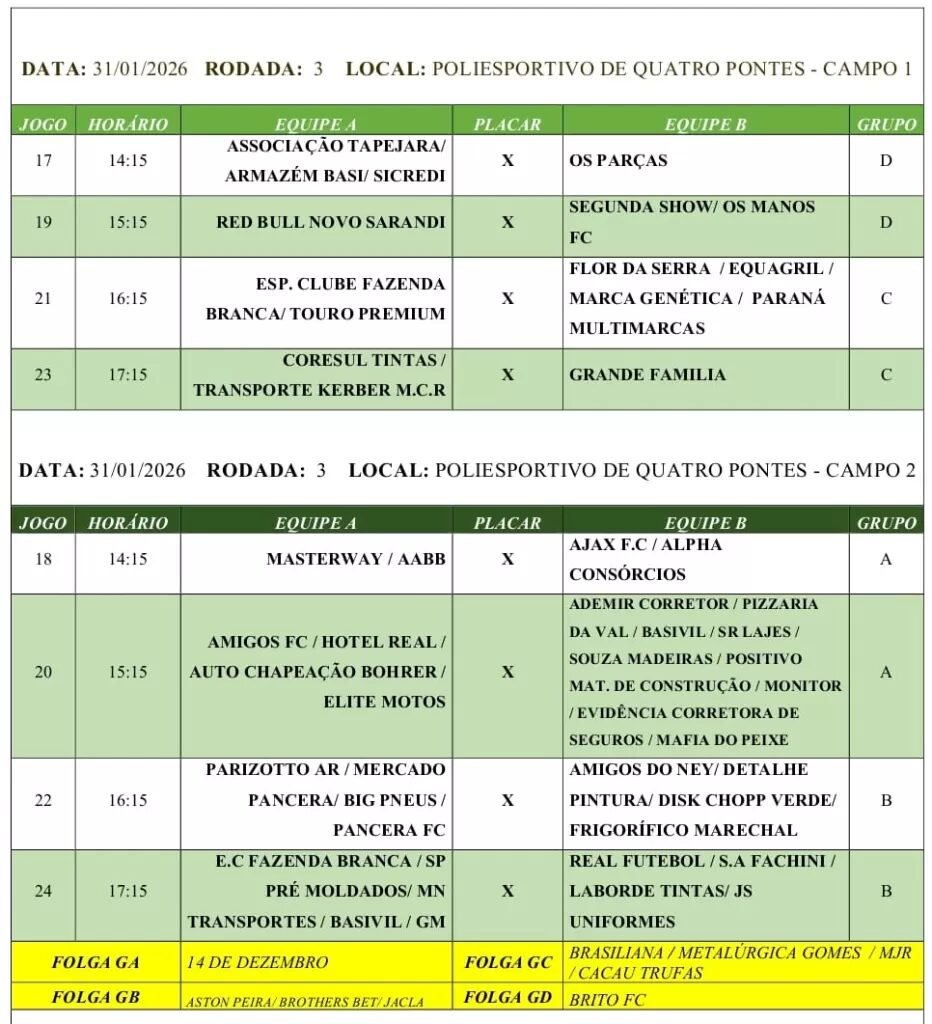 DATA: 31/01/2026 RODADA: 3 LOCAL: POLIESPORTIVO DE QUATRO PONTES - CAMPO 1

| JOGO | HORÁRIO | EQUIPE A | PLACAR | EQUIPE B | GRUPO |
|---|---|---|---|---|---|
| 17 | 14:15 | ASSOCIAÇÃO TAPEJARA/ ARMAZÉM BASI/ SICREDI | X | OS PARÇAS | D |
| 19 | 15:15 | RED BULL NOVO SARANDI | X | SEGUNDA SHOW/ OS MANOS FC | D |
| 21 | 16:15 | ESP. CLUBE FAZENDA BRANCA/ TOURO PREMIUM | X | FLOR DA SERRA / EQUAGRIL / MARCA GENÉTICA / PARANÁ MULTIMARCAS | C |
| 23 | 17:15 | CORESUL TINTAS / TRANSPORTE KERBER M.C.R | X | GRANDE FAMILIA | C |

DATA: 31/01/2026 RODADA: 3 LOCAL: POLIESPORTIVO DE QUATRO PONTES - CAMPO 2

| JOGO | HORÁRIO | EQUIPE A | PLACAR | EQUIPE B | GRUPO |
|---|---|---|---|---|---|
| 18 | 14:15 | MASTERWAY / AABB | X | AJAX F.C / ALPHA CONSÓRCIOS | A |
| 20 | 15:15 | AMIGOS FC / HOTEL REAL / AUTO CHAPEAÇÃO BOHRER / ELITE MOTOS | X | ADEMIR CORRETOR / PIZZARIA DA VAL / BASIVIL / SR LAJES / SOUZA MADEIRAS / POSITIVO MAT. DE CONSTRUÇÃO / MONITOR / EVIDÊNCIA CORRETORA DE SEGUROS / MAFIA DO PEIXE | A |
| 22 | 16:15 | PARIZOTTO AR / MERCADO PANCERA/ BIG PNEUS / PANCERA FC | X | AMIGOS DO NEY/ DETALHE PINTURA/ DISK CHOPP VERDE/ FRIGORÍFICO MARECHAL | B |
| 24 | 17:15 | E.C FAZENDA BRANCA / SP PRÉ MOLDADOS/ MN TRANSPORTES / BASIVIL / GM | X | REAL FUTEBOL / S.A FACHINI / LABORDE TINTAS/ JS UNIFORMES | B |

| FOLGA GA | 14 DE DEZEMBRO | FOLGA GC | BRASILIANA / METALÚRGICA GOMES / MJR / CACAU TRUFAS |
|---|---|---|---|
| FOLGA GB | ASTON PEIRA/ BROTHERS BET/ JACLA | FOLGA GD | BRITO FC |